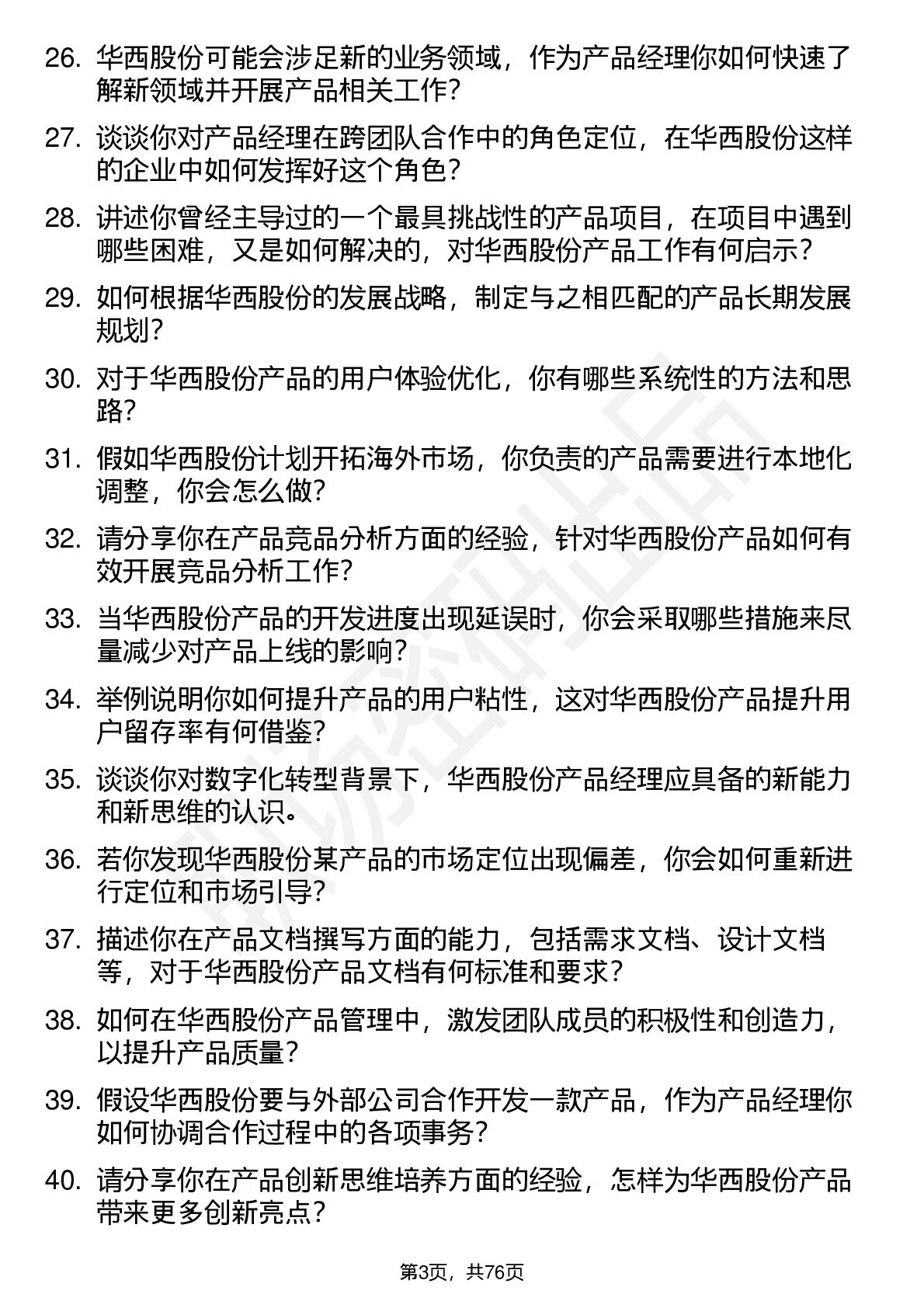 26. 华西股份可能会涉足新的业务领域，作为产品经理你如何快速了解新领域并开展产品相关工作？

27. 谈谈你对产品经理在跨团队合作中的角色定位，在华西股份这样的企业中如何发挥好这个角色？

28. 讲述你曾经主导过的一个最具挑战性的产品项目，在项目中遇到哪些困难，又是如何解决的，对华西股份产品工作有何启示？

29. 如何根据华西股份的发展战略，制定与之相匹配的产品长期发展规划？

30. 对于华西股份产品的用户体验优化，你有哪些系统性的方法和思路？

31. 假如华西股份计划开拓海外市场，你负责的产品需要进行本地化调整，你会怎么做？

32. 请分享你在产品竞品分析方面的经验，针对华西股份产品如何有效开展竞品分析工作？

33. 当华西股份产品的开发进度出现延误时，你会采取哪些措施来尽量减少对产品上线的影响？

34. 举例说明你如何提升产品的用户粘性，这对华西股份产品提升用户留存率有何借鉴？

35. 谈谈你对数字化转型背景下，华西股份产品经理应具备的新能力和新思维的认识。

36. 若你发现华西股份某产品的市场定位出现偏差，你会如何重新进行定位和市场引导？

37. 描述你在产品文档撰写方面的能力，包括需求文档、设计文档等，对于华西股份产品文档有何标准和要求？

38. 如何在华西股份产品管理中，激发团队成员的积极性和创造力，以提升产品质量？

39. 假设华西股份要与外部公司合作开发一款产品，作为产品经理你如何协调合作过程中的各项事务？

40. 请分享你在产品创新思维培养方面的经验，怎样为华西股份产品带来更多创新亮点？

第3页，共76页